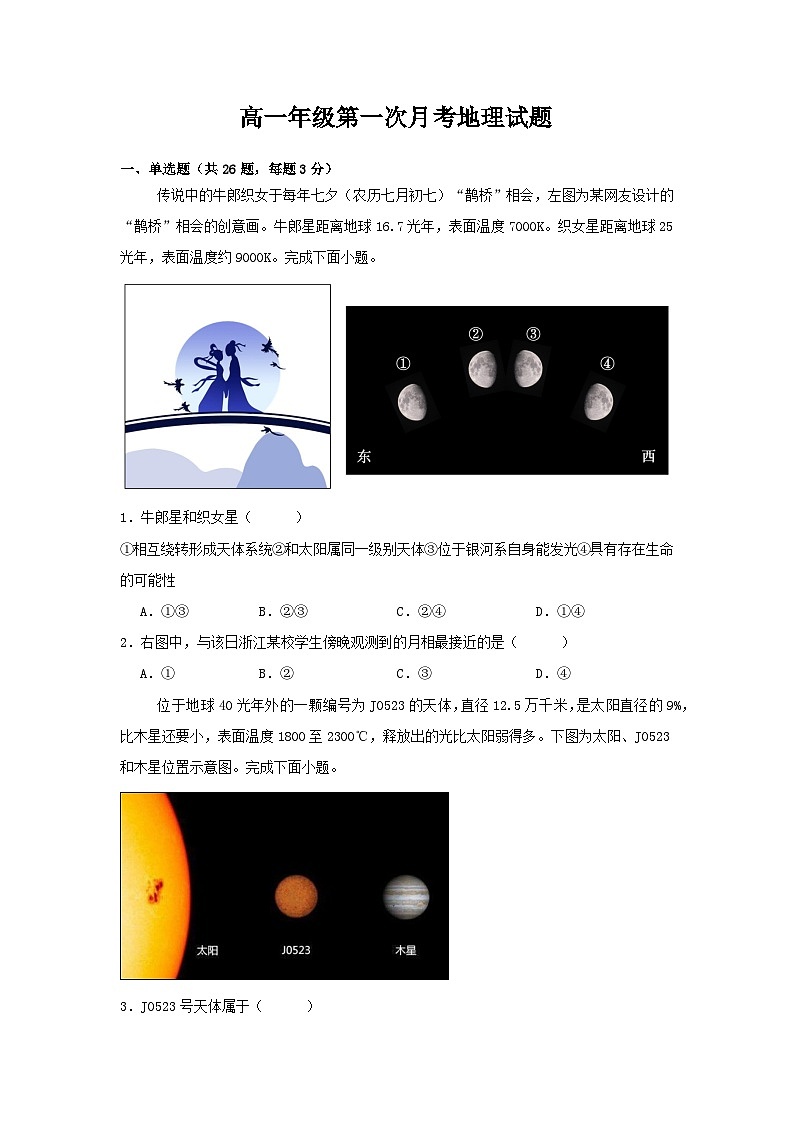 高一年级第一次月考地理试题

一、单选题（共 26 题，每题 3 分）

传说中的牛郎织女于每年七夕（农历七月初七）“鹊桥”相会，左图为某网友设计的“鹊桥”相会的创意画。牛郎星距离地球 16.7 光年，表面温度 7000K。织女星距离地球 25 光年，表面温度约 9000K。完成下面小题。

①
②
③
④
东
西

1．牛郎星和织女星（　　）

①相互绕转形成天体系统②和太阳属同一级别天体③位于银河系自身能发光④具有存在生命的可能性

A．①③　　B．②③　　C．②④　　D．①④

2．右图中，与该日浙江某校学生傍晚观测到的月相最接近的是（　　）

A．①　　B．②　　C．③　　D．④

位于地球 40 光年外的一颗编号为 J0523 的天体，直径 12.5 万千米，是太阳直径的 9%，比木星还要小，表面温度 1800 至 2300℃，释放出的光比太阳弱得多。下图为太阳、J0523 和木星位置示意图。完成下面小题。

太阳　J0523　木星

3．J0523 号天体属于（　　）